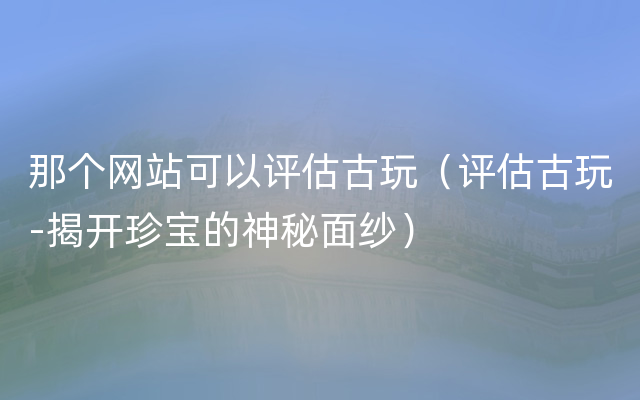 那个网站可以评估古玩（评估古玩-揭开珍宝的神秘面纱）